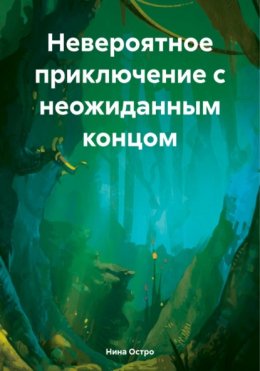 Невероятное приключение с неожиданным концом

Нина Остро